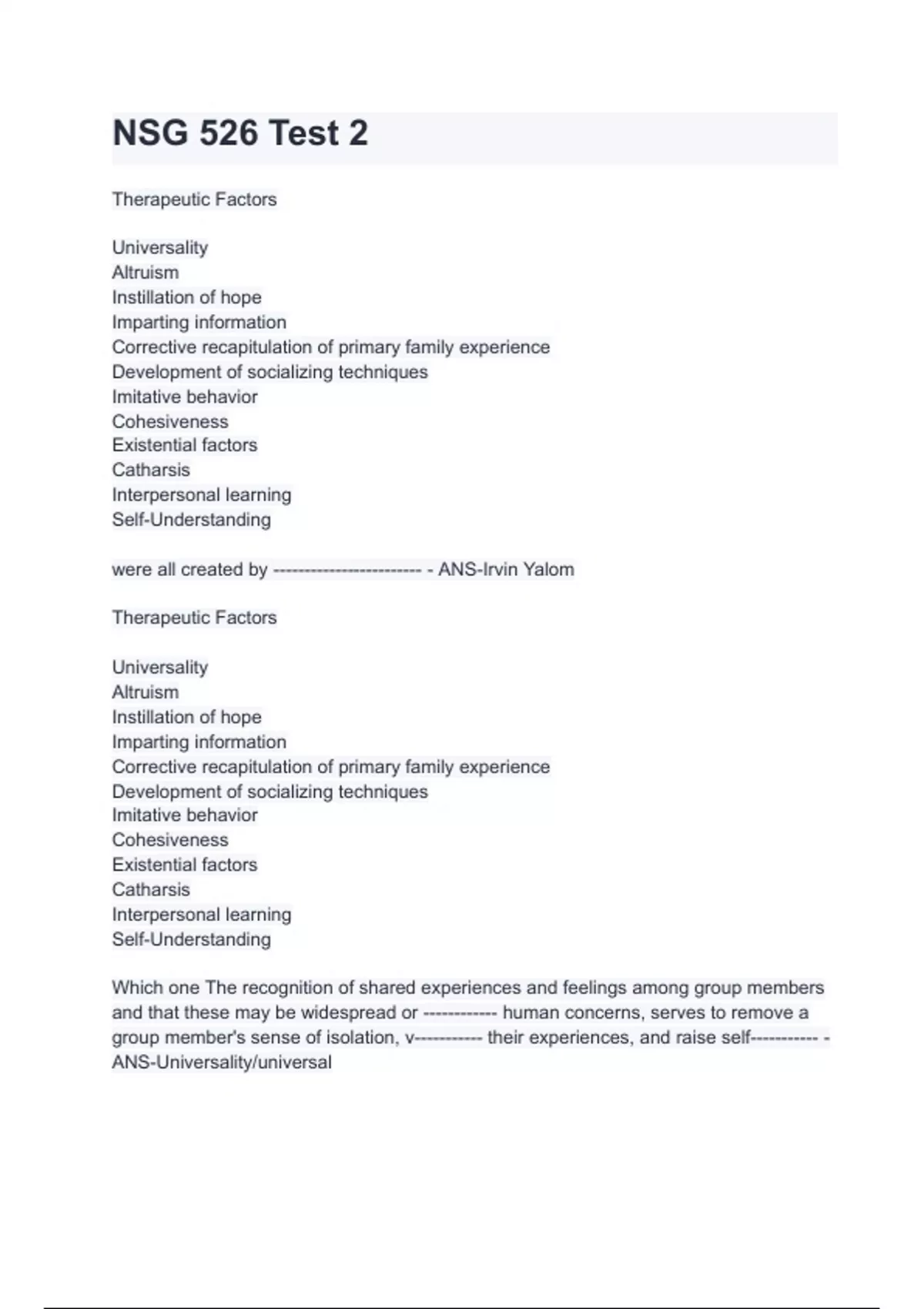 NSG 526 Test 2

Therapeutic Factors

Universality
Altruism
Instillation of hope
Imparting information
Corrective recapitulation of primary family experience
Development of socializing techniques
Imitative behavior
Cohesiveness
Existential factors
Catharsis
Interpersonal learning
Self-Understanding

were all created by ------------------------ - ANS-Irvin Yalom

Therapeutic Factors

Universality
Altruism
Instillation of hope
Imparting information
Corrective recapitulation of primary family experience
Development of socializing techniques
Imitative behavior
Cohesiveness
Existential factors
Catharsis
Interpersonal learning
Self-Understanding

Which one The recognition of shared experiences and feelings among group members and that these may be widespread or ------------ human concerns, serves to remove a group member's sense of isolation, v----------- their experiences, and raise self----------- - ANS-Universality/universal